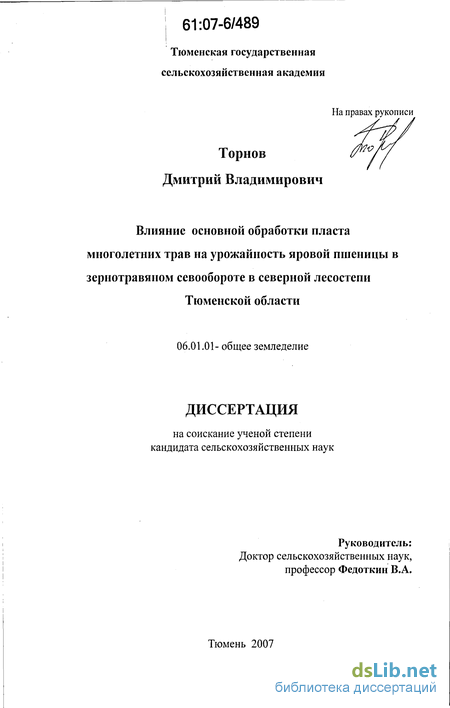 61:07-6/489

Тюменская государственная сельскохозяйственная академия

На правах рукописи

Торнов
Дмитрий Владимирович

Влияние основной обработки пласта многолетних трав на урожайность яровой пшеницы в зернотравяном севообороте в северной лесостепи Тюменской области

06.01.01- общее земледелие

ДИССЕРТАЦИЯ

на соискание ученой степени кандидата сельскохозяйственных наук

Руководитель:
Доктор сельскохозяйственных наук, профессор Федоткин В.А.

Тюмень 2007

dsLib.net
библиотека диссертаций